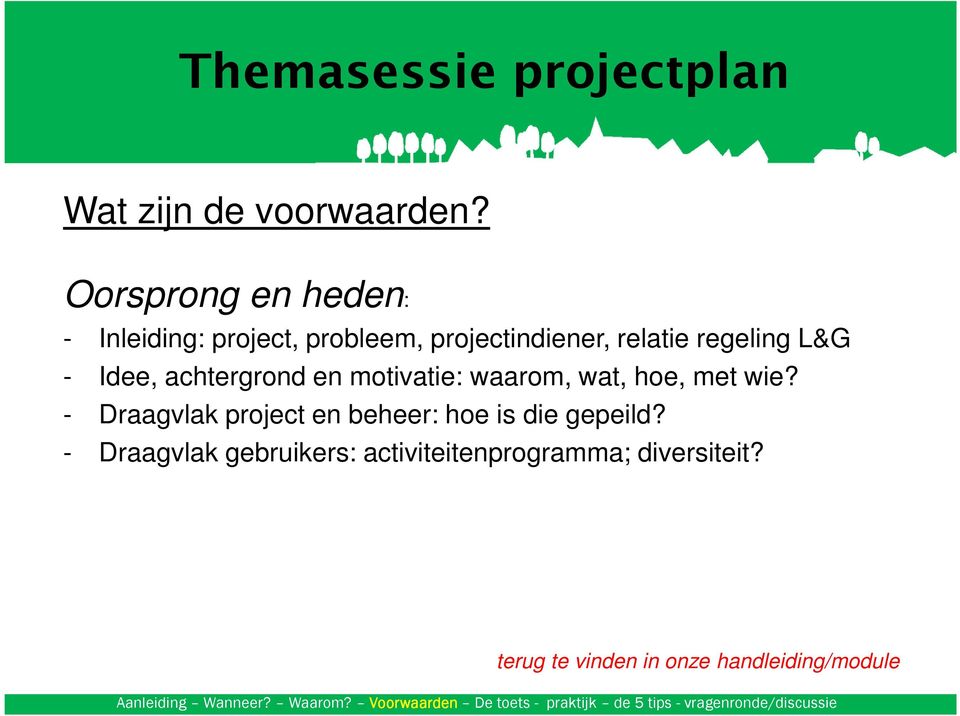 Themasessie projectplan

Wat zijn de voorwaarden?

Oorsprong en heden:
- Inleiding: project, probleem, projectindiener, relatie regeling L&G
- Idee, achtergrond en motivatie: waarom, wat, hoe, met wie?
- Draagvlak project en beheer: hoe is die gepeild?
- Draagvlak gebruikers: activiteitenprogramma; diversiteit?

terug te vinden in onze handleiding/module

Aanleiding – Wanneer? – Waarom? – Voorwaarden – De toets - praktijk – de 5 tips - vragenronde/discussie